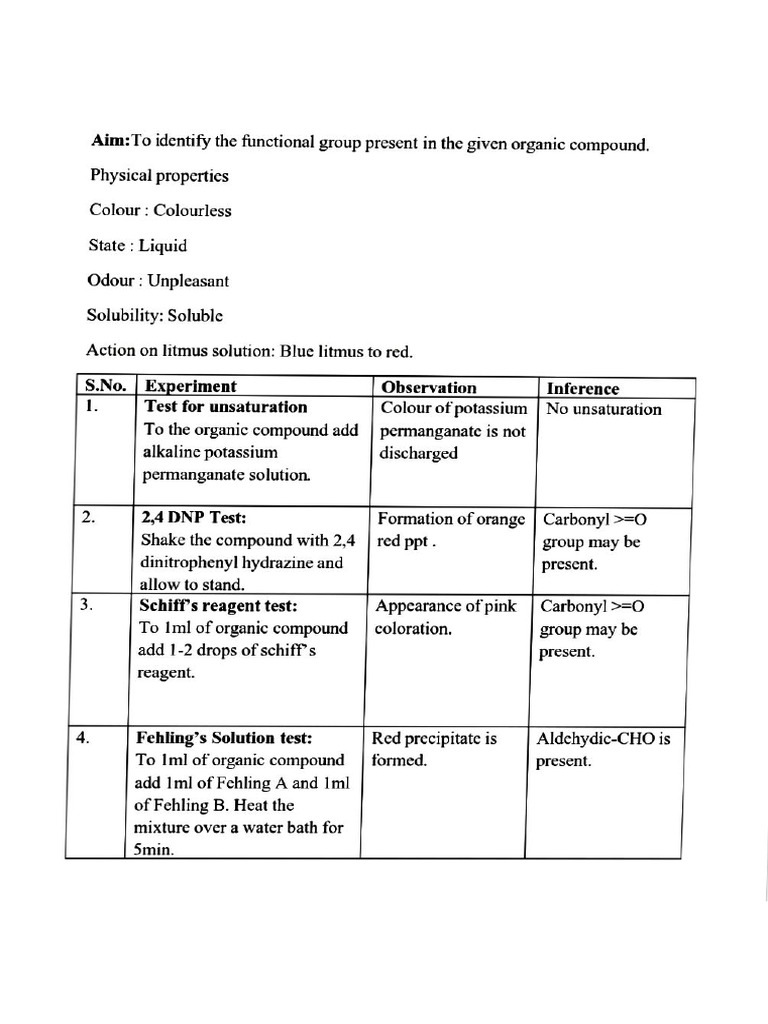 Aim:To identify the functional group present in the given organic compound.

Physical properties

Colour : Colourless

State : Liquid

Odour : Unpleasant

Solubility: Soluble

Action on litmus solution: Blue litmus to red.

| S.No. | Experiment | Observation | Inference |
|---|---|---|---|
| 1. | Test for unsaturation To the organic compound add alkaline potassium permanganate solution. | Colour of potassium permanganate is not discharged | No unsaturation |
| 2. | 2,4 DNP Test: Shake the compound with 2,4 dinitrophenyl hydrazine and allow to stand. | Formation of orange red ppt . | Carbonyl >=O group may be present. |
| 3. | Schiff's reagent test: To 1ml of organic compound add 1-2 drops of schiff's reagent. | Appearance of pink coloration. | Carbonyl >=O group may be present. |
| 4. | Fehling's Solution test: To 1ml of organic compound add 1ml of Fehling A and 1ml of Fehling B. Heat the mixture over a water bath for 5min. | Red precipitate is formed. | Aldehydic-CHO is present. |